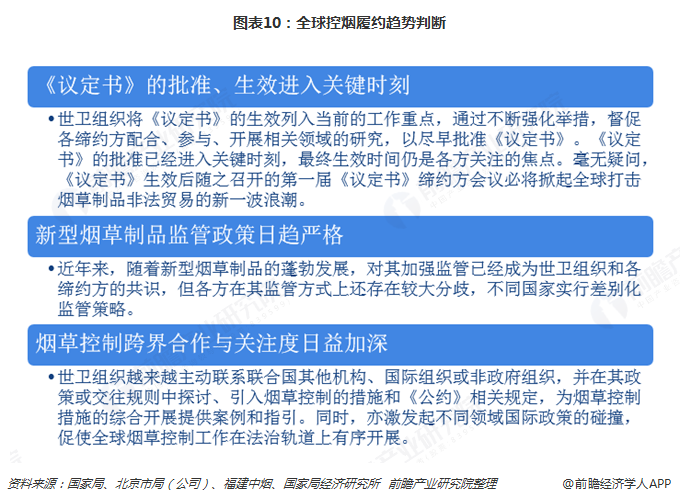 图表10：全球控烟履约趋势判断

《议定书》的批准、生效进入关键时刻

•世卫组织将《议定书》的生效列入当前的工作重点，通过不断强化举措，督促各缔约方配合、参与、开展相关领域的研究，以尽早批准《议定书》。《议定书》的批准已经进入关键时刻，最终生效时间仍是各方关注的焦点。毫无疑问，《议定书》生效后随之召开的第一届《议定书》缔约方会议必将掀起全球打击烟草制品非法贸易的新一波浪潮。

新型烟草制品监管政策日趋严格

•近年来，随着新型烟草制品的蓬勃发展，对其加强监管已经成为世卫组织和各缔约方的共识，但各方在其监管方式上还存在较大分歧，不同国家实行差别化监管策略。

烟草控制跨界合作与关注度日益加深

•世卫组织越来越主动联系联合国其他机构、国际组织或非政府组织，并在其政策或交往规则中探讨、引入烟草控制的措施和《公约》相关规定，为烟草控制措施的综合开展提供案例和指引。同时，亦激发起不同领域国际政策的碰撞，促使全球烟草控制工作在法治轨道上有序开展。

资料来源：国家局、北京市局（公司）、福建中烟、国家局经济研究所 前瞻产业研究院整理

@前瞻经济学人APP